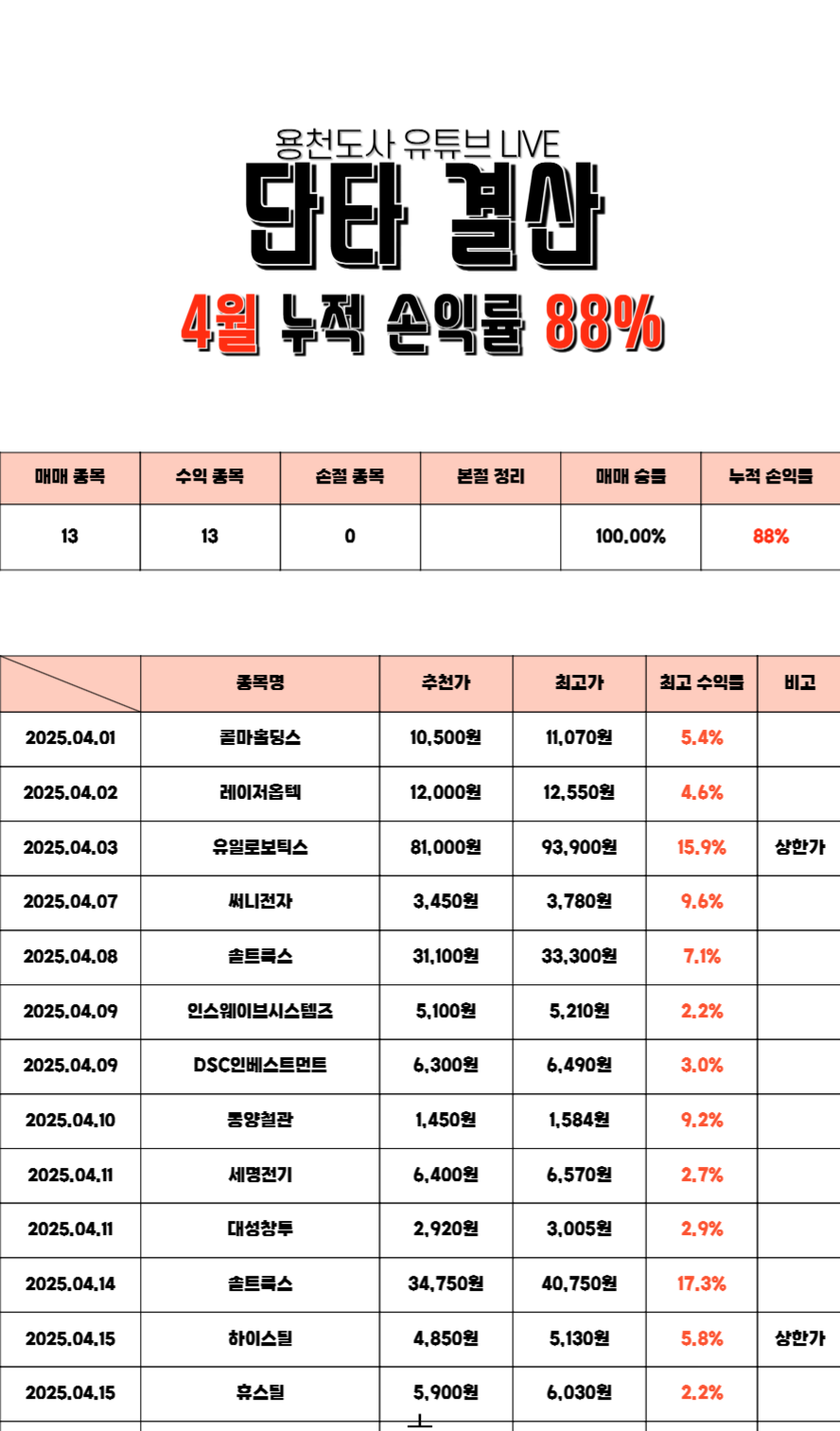 용천도사 유튜브 LIVE

단타 결산

4월 누적 손익률 88%

| 매매 종목 | 수익 종목 | 손절 종목 | 본절 정리 | 매매 승률 | 누적 손익률 |
|---|---|---|---|---|---|
| 13 | 13 | 0 |  | 100.00% | 88% |

|  | 종목명 | 추천가 | 최고가 | 최고 수익률 | 비고 |
|---|---|---|---|---|---|
| 2025.04.01 | 콜마홀딩스 | 10,500원 | 11,070원 | 5.4% |  |
| 2025.04.02 | 레이저옵텍 | 12,000원 | 12,550원 | 4.6% |  |
| 2025.04.03 | 유일로보틱스 | 81,000원 | 93,900원 | 15.9% | 상한가 |
| 2025.04.07 | 써니전자 | 3,450원 | 3,780원 | 9.6% |  |
| 2025.04.08 | 솔트룩스 | 31,100원 | 33,300원 | 7.1% |  |
| 2025.04.09 | 인스웨이브시스템즈 | 5,100원 | 5,210원 | 2.2% |  |
| 2025.04.09 | DSC인베스트먼트 | 6,300원 | 6,490원 | 3.0% |  |
| 2025.04.10 | 동양철관 | 1,450원 | 1,584원 | 9.2% |  |
| 2025.04.11 | 세명전기 | 6,400원 | 6,570원 | 2.7% |  |
| 2025.04.11 | 대성창투 | 2,920원 | 3,005원 | 2.9% |  |
| 2025.04.14 | 솔트룩스 | 34,750원 | 40,750원 | 17.3% |  |
| 2025.04.15 | 하이스틸 | 4,850원 | 5,130원 | 5.8% | 상한가 |
| 2025.04.15 | 휴스틸 | 5,900원 | 6,030원 | 2.2% |  |